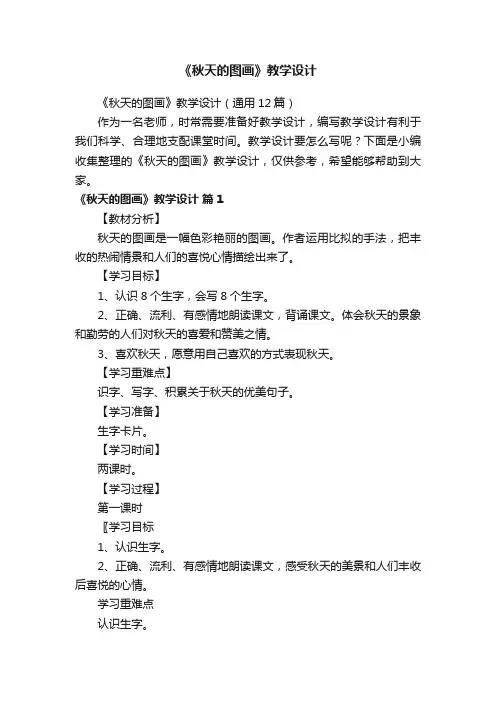 《秋天的图画》教学设计

《秋天的图画》教学设计（通用 12 篇）

作为一名老师，时常需要准备好教学设计，编写教学设计有利于我们科学、合理地支配课堂时间。教学设计要怎么写呢？下面是小编收集整理的《秋天的图画》教学设计，仅供参考，希望能够帮助到大家。

《秋天的图画》教学设计 篇 1

【教材分析】

秋天的图画是一幅色彩艳丽的图画。作者运用比拟的手法，把丰收的热闹情景和人们的喜悦心情描绘出来了。

【学习目标】

1、认识 8 个生字，会写 8 个生字。

2、正确、流利、有感情地朗读课文，背诵课文。体会秋天的景象和勤劳的人们对秋天的喜爱和赞美之情。

3、喜欢秋天，愿意用自己喜欢的方式表现秋天。

【学习重难点】

识字、写字、积累关于秋天的优美句子。

【学习准备】

生字卡片。

【学习时间】

两课时。

【学习过程】

第一课时

〖学习目标

1、认识生字。

2、正确、流利、有感情地朗读课文，感受秋天的美景和人们丰收后喜悦的心情。

学习重难点

认识生字。